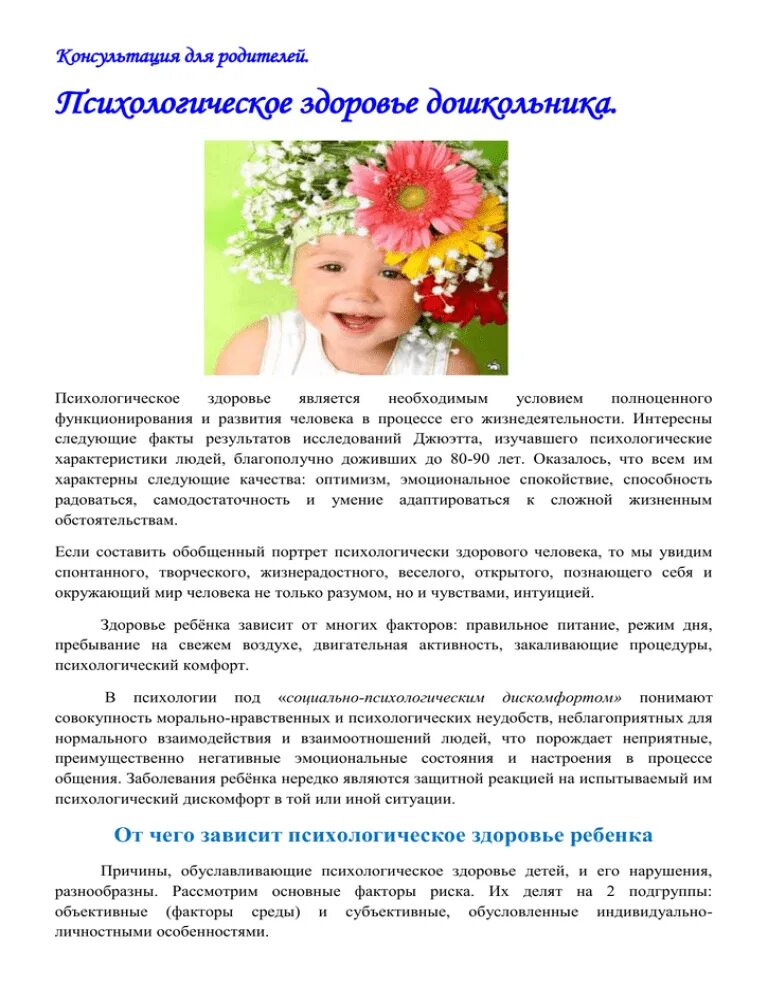 Консультация для родителей.

Психологическое здоровье дошкольника.

Психологическое здоровье является необходимым условием полноценного функционирования и развития человека в процессе его жизнедеятельности. Интересны следующие факты результатов исследований Джюэтта, изучавшего психологические характеристики людей, благополучно доживших до 80-90 лет. Оказалось, что всем им характерны следующие качества: оптимизм, эмоциональное спокойствие, способность радоваться, самодостаточность и умение адаптироваться к сложной жизненным обстоятельствам.

Если составить обобщенный портрет психологически здорового человека, то мы увидим спонтанного, творческого, жизнерадостного, веселого, открытого, познающего себя и окружающий мир человека не только разумом, но и чувствами, интуицией.

Здоровье ребёнка зависит от многих факторов: правильное питание, режим дня, пребывание на свежем воздухе, двигательная активность, закаливающие процедуры, психологический комфорт.

В психологии под «социально-психологическим дискомфортом» понимают совокупность морально-нравственных и психологических неудобств, неблагоприятных для нормального взаимодействия и взаимоотношений людей, что порождает неприятные, преимущественно негативные эмоциональные состояния и настроения в процессе общения. Заболевания ребёнка нередко являются защитной реакцией на испытываемый им психологический дискомфорт в той или иной ситуации.

От чего зависит психологическое здоровье ребенка

Причины, обуславливающие психологическое здоровье детей, и его нарушения, разнообразны. Рассмотрим основные факторы риска. Их делят на 2 подгруппы: объективные (факторы среды) и субъективные, обусловленные индивидуально-личностными особенностями.